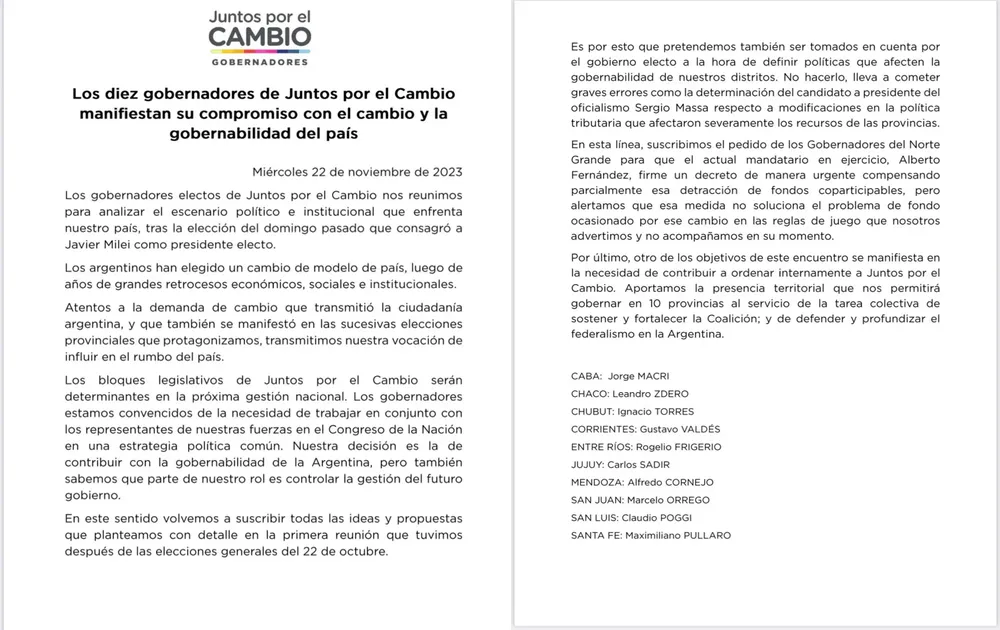 Juntos por el
CAMBIO
GOBERNADORES

Los diez gobernadores de Juntos por el Cambio manifiestan su compromiso con el cambio y la gobernabilidad del país

Miércoles 22 de noviembre de 2023

Los gobernadores electos de Juntos por el Cambio nos reunimos para analizar el escenario político e institucional que enfrenta nuestro país, tras la elección del domingo pasado que consagró a Javier Milei como presidente electo.

Los argentinos han elegido un cambio de modelo de país, luego de años de grandes retrocesos económicos, sociales e institucionales.

Atentos a la demanda de cambio que transmitió la ciudadanía argentina, y que también se manifestó en las sucesivas elecciones provinciales que protagonizamos, transmitimos nuestra vocación de influir en el rumbo del país.

Los bloques legislativos de Juntos por el Cambio serán determinantes en la próxima gestión nacional. Los gobernadores estamos convencidos de la necesidad de trabajar en conjunto con los representantes de nuestras fuerzas en el Congreso de la Nación en una estrategia política común. Nuestra decisión es la de contribuir con la gobernabilidad de la Argentina, pero también sabemos que parte de nuestro rol es controlar la gestión del futuro gobierno.

En este sentido volvemos a suscribir todas las ideas y propuestas que planteamos con detalle en la primera reunión que tuvimos después de las elecciones generales del 22 de octubre.

Es por esto que pretendemos también ser tomados en cuenta por el gobierno electo a la hora de definir políticas que afecten la gobernabilidad de nuestros distritos. No hacerlo, lleva a cometer graves errores como la determinación del candidato a presidente del oficialismo Sergio Massa respecto a modificaciones en la política tributaria que afectaron severamente los recursos de las provincias.

En esta línea, suscribimos el pedido de los Gobernadores del Norte Grande para que el actual mandatario en ejercicio, Alberto Fernández, firme un decreto de manera urgente compensando parcialmente esa detracción de fondos coparticipables, pero alertamos que esa medida no soluciona el problema de fondo ocasionado por ese cambio en las reglas de juego que nosotros advertimos y no acompañamos en su momento.

Por último, otro de los objetivos de este encuentro se manifiesta en la necesidad de contribuir a ordenar internamente a Juntos por el Cambio. Aportamos la presencia territorial que nos permitirá gobernar en 10 provincias al servicio de la tarea colectiva de sostener y fortalecer la Coalición; y de defender y profundizar el federalismo en la Argentina.

CABA: Jorge MACRI
CHACO: Leandro ZDERO
CHUBUT: Ignacio TORRES
CORRIENTES: Gustavo VALDÉS
ENTRE RÍOS: Rogelio FRIGERIO
JUJUY: Carlos SADIR
MENDOZA: Alfredo CORNEJO
SAN JUAN: Marcelo ORREGO
SAN LUIS: Claudio POGGI
SANTA FE: Maximiliano PULLARO